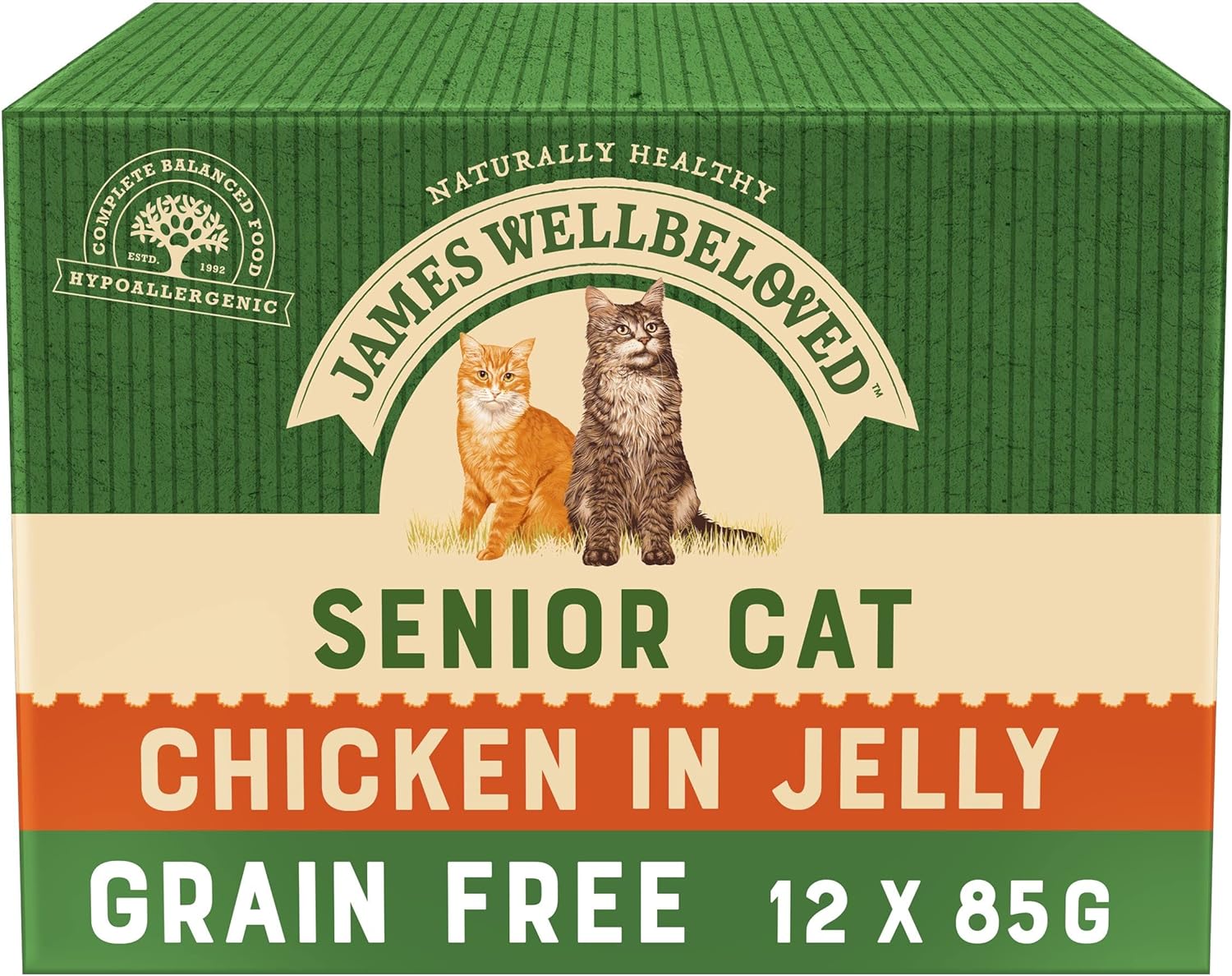 COMPLETE BALANCED FOOD
ESTD. 1992
HYPOALLERGENIC

NATURALLY HEALTHY
JAMES WELLBELOVED™

SENIOR CAT

CHICKEN IN JELLY

GRAIN FREE 12 X 85G